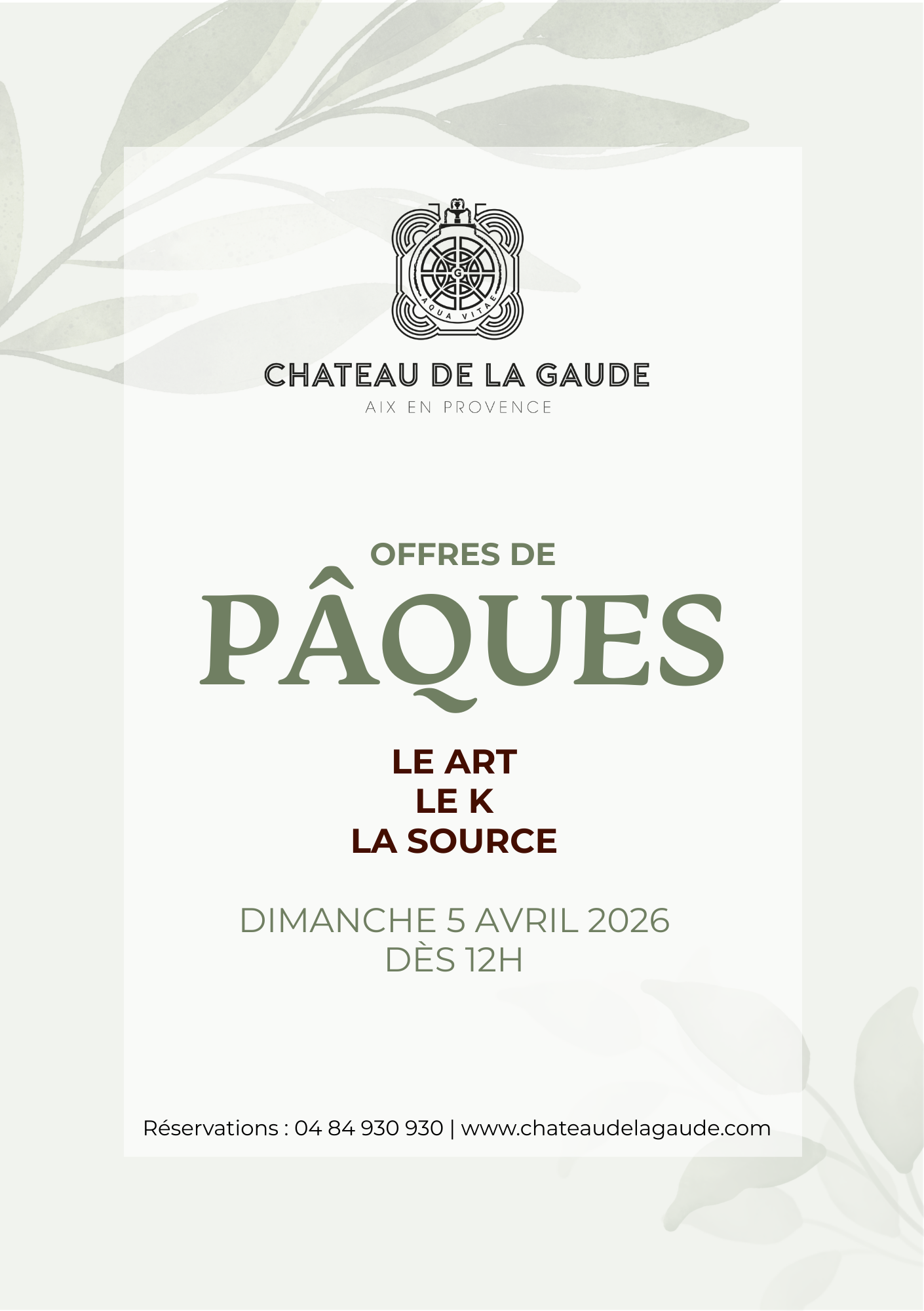 G
AQUA VITAE

CHATEAU DE LA GAUDE
AIX EN PROVENCE

OFFRES DE
PÂQUES

LE ART
LE K
LA SOURCE

DIMANCHE 5 AVRIL 2026
DÈS 12H

Réservations : 04 84 930 930 | www.chateaudelagaude.com